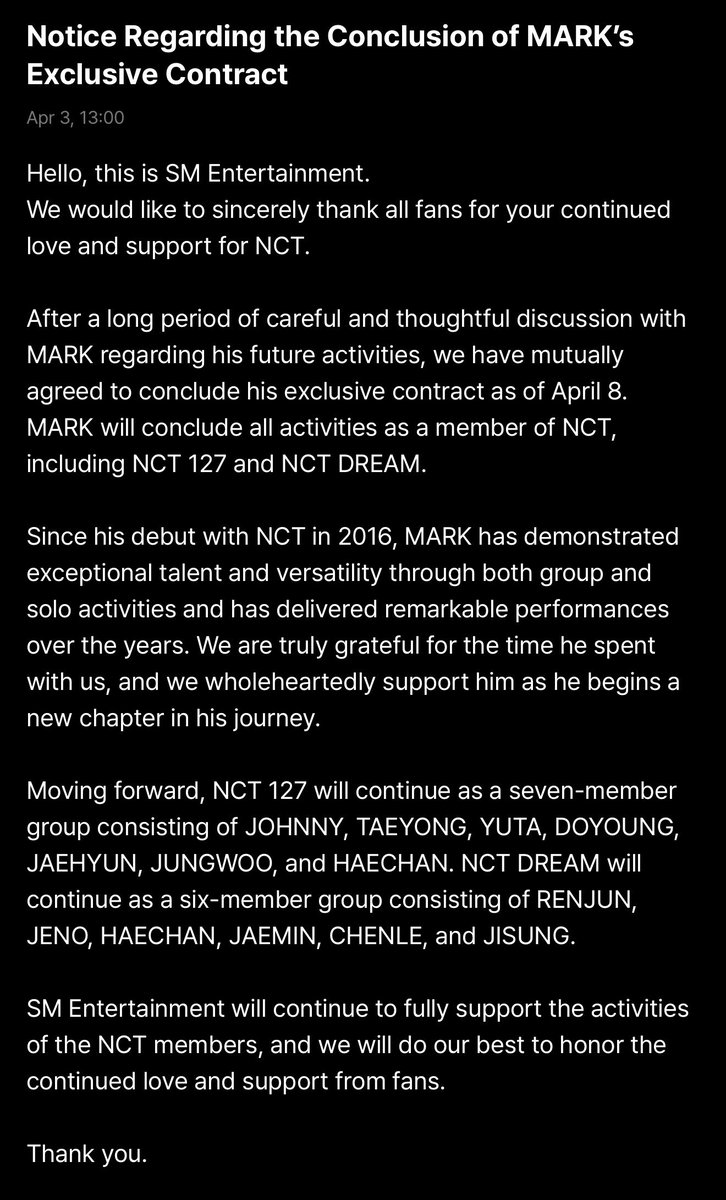 Notice Regarding the Conclusion of MARK's Exclusive Contract

Apr 3, 13:00

Hello, this is SM Entertainment.
We would like to sincerely thank all fans for your continued love and support for NCT.

After a long period of careful and thoughtful discussion with MARK regarding his future activities, we have mutually agreed to conclude his exclusive contract as of April 8. MARK will conclude all activities as a member of NCT, including NCT 127 and NCT DREAM.

Since his debut with NCT in 2016, MARK has demonstrated exceptional talent and versatility through both group and solo activities and has delivered remarkable performances over the years. We are truly grateful for the time he spent with us, and we wholeheartedly support him as he begins a new chapter in his journey.

Moving forward, NCT 127 will continue as a seven-member group consisting of JOHNNY, TAEYONG, YUTA, DOYOUNG, JAEHYUN, JUNGWOO, and HAECHAN. NCT DREAM will continue as a six-member group consisting of RENJUN, JENO, HAECHAN, JAEMIN, CHENLE, and JISUNG.

SM Entertainment will continue to fully support the activities of the NCT members, and we will do our best to honor the continued love and support from fans.

Thank you.